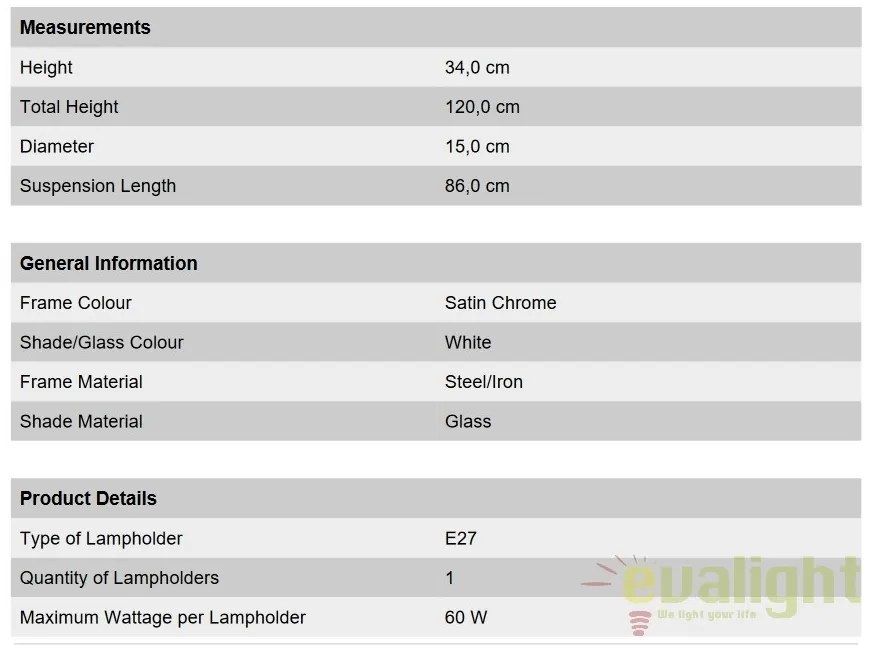 | Measurements | |
|---|---|
| Height | 34,0 cm |
| Total Height | 120,0 cm |
| Diameter | 15,0 cm |
| Suspension Length | 86,0 cm |

| General Information | |
|---|---|
| Frame Colour | Satin Chrome |
| Shade/Glass Colour | White |
| Frame Material | Steel/Iron |
| Shade Material | Glass |

| Product Details | |
|---|---|
| Type of Lampholder | E27 |
| Quantity of Lampholders | 1 |
| Maximum Wattage per Lampholder | 60 W |

evalight
We light your life